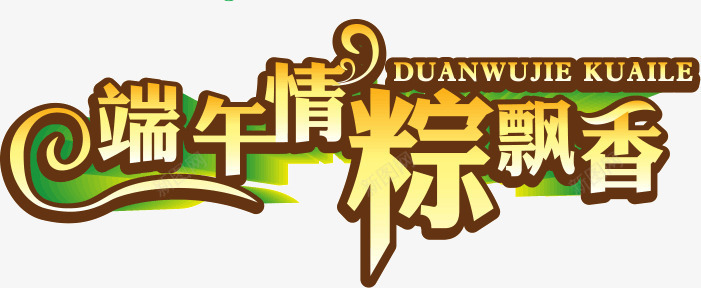 DUANWUJIE KUAILE
端午情粽飘香